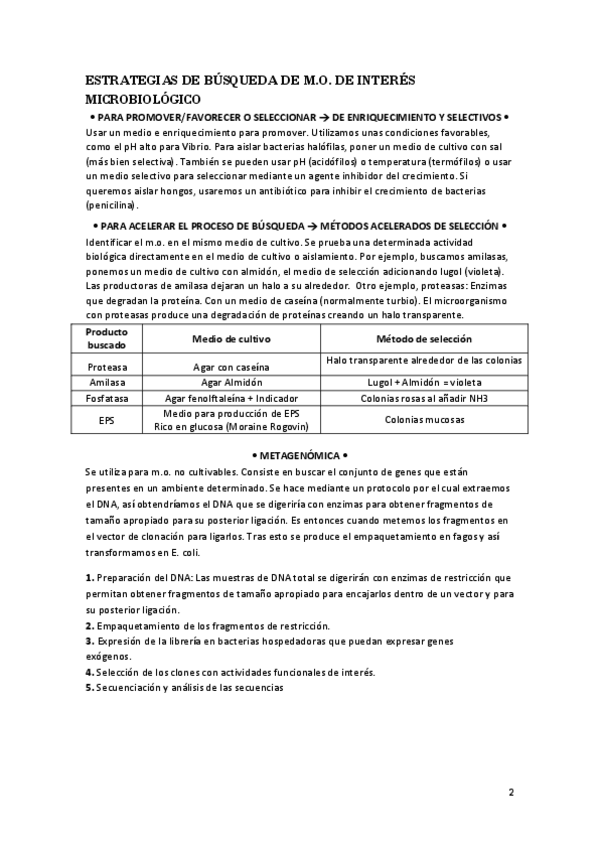 ESTRATEGIAS DE BÚSQUEDA DE M.O. DE INTERÉS MICROBIOLÓGICO

• PARA PROMOVER/FAVORECER O SELECCIONAR → DE ENRIQUECIMIENTO Y SELECTIVOS •

Usar un medio e enriquecimiento para promover. Utilizamos unas condiciones favorables, como el pH alto para Vibrio. Para aislar bacterias halófilas, poner un medio de cultivo con sal (más bien selectiva). También se pueden usar pH (acidófilos) o temperatura (termófilos) o usar un medio selectivo para seleccionar mediante un agente inhibidor del crecimiento. Si queremos aislar hongos, usaremos un antibiótico para inhibir el crecimiento de bacterias (penicilina).

• PARA ACELERAR EL PROCESO DE BÚSQUEDA → MÉTODOS ACELERADOS DE SELECCIÓN •

Identificar el m.o. en el mismo medio de cultivo. Se prueba una determinada actividad biológica directamente en el medio de cultivo o aislamiento. Por ejemplo, buscamos amilasas, ponemos un medio de cultivo con almidón, el medio de selección adicionando lugol (violeta). Las productoras de amilasa dejaran un halo a su alrededor. Otro ejemplo, proteasas: Enzimas que degradan la proteína. Con un medio de caseína (normalmente turbio). El microorganismo con proteasas produce una degradación de proteínas creando un halo transparente.

| Producto buscado | Medio de cultivo | Método de selección |
|---|---|---|
| Proteasa | Agar con caseína | Halo transparente alrededor de las colonias |
| Amilasa | Agar Almidón | Lugol + Almidón = violeta |
| Fosfatasa | Agar fenolftaleína + Indicador | Colonias rosas al añadir NH3 |
| EPS | Medio para producción de EPS Rico en glucosa (Moraine Rogovin) | Colonias mucosas |

• METAGENÓMICA •

Se utiliza para m.o. no cultivables. Consiste en buscar el conjunto de genes que están presentes en un ambiente determinado. Se hace mediante un protocolo por el cual extraemos el DNA, así obtendríamos el DNA que se digeriría con enzimas para obtener fragmentos de tamaño apropiado para su posterior ligación. Es entonces cuando metemos los fragmentos en el vector de clonación para ligarlos. Tras esto se produce el empaquetamiento en fagos y así transformamos en E. coli.

1. Preparación del DNA: Las muestras de DNA total se digerirán con enzimas de restricción que permitan obtener fragmentos de tamaño apropiado para encajarlos dentro de un vector y para su posterior ligación.
2. Empaquetamiento de los fragmentos de restricción.
3. Expresión de la librería en bacterias hospedadoras que puedan expresar genes exógenos.
4. Selección de los clones con actividades funcionales de interés.
5. Secuenciación y análisis de las secuencias

2